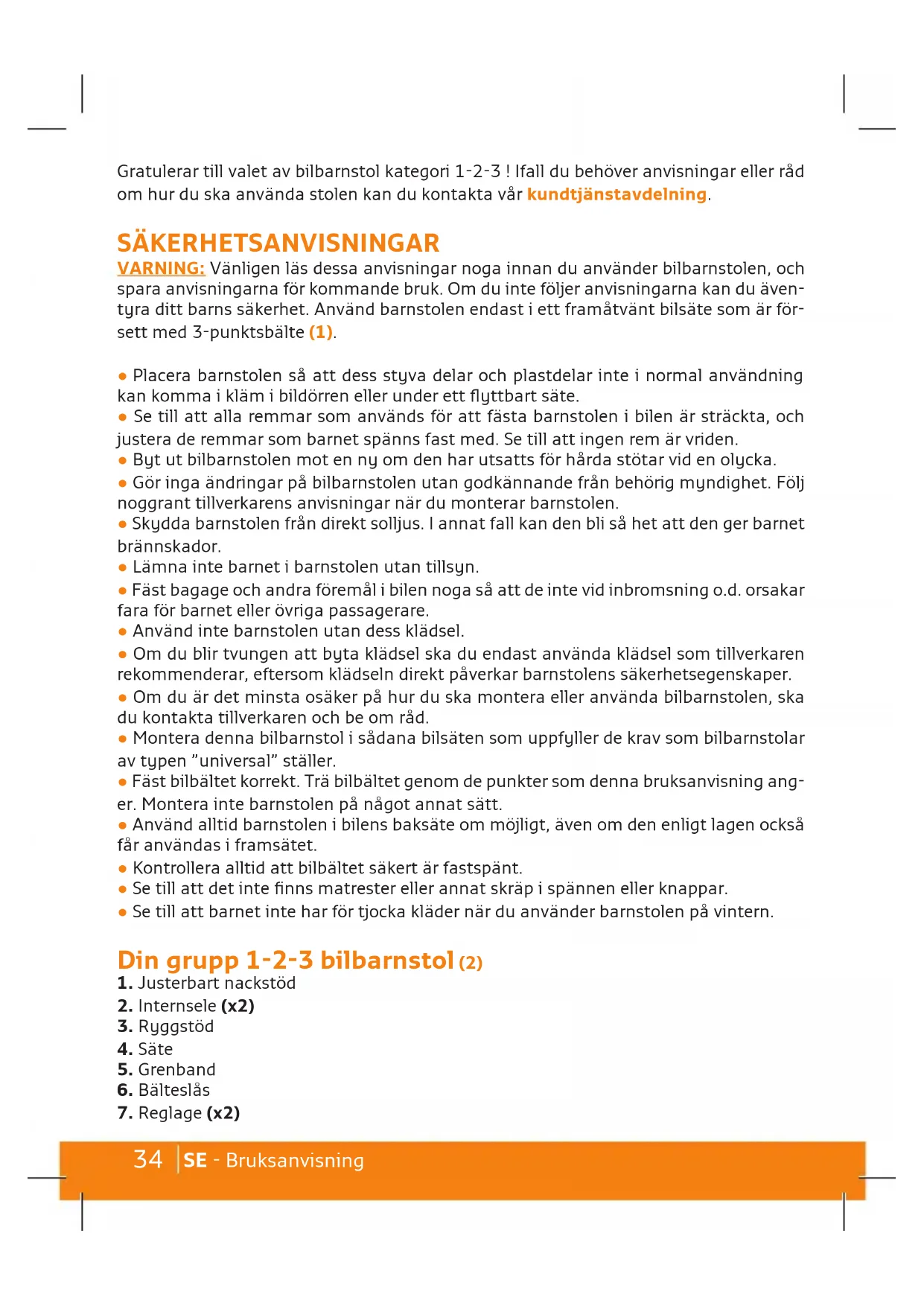 Gratulerar till valet av bilbarnstol kategori 1-2-3 ! Ifall du behöver anvisningar eller råd om hur du ska använda stolen kan du kontakta vår kundtjänstavdelning.

SÄKERHETSANVISNINGAR

VARNING: Vänligen läs dessa anvisningar noga innan du använder bilbarnstolen, och spara anvisningarna för kommande bruk. Om du inte följer anvisningarna kan du äventyra ditt barns säkerhet. Använd barnstolen endast i ett framåtvänt bilsäte som är försett med 3-punktsbälte (1).

● Placera barnstolen så att dess styva delar och plastdelar inte i normal användning kan komma i kläm i bildörren eller under ett flyttbart säte.
● Se till att alla remmar som används för att fästa barnstolen i bilen är sträckta, och justera de remmar som barnet spänns fast med. Se till att ingen rem är vriden.
● Byt ut bilbarnstolen mot en ny om den har utsatts för hårda stötar vid en olycka.
● Gör inga ändringar på bilbarnstolen utan godkännande från behörig myndighet. Följ noggrant tillverkarens anvisningar när du monterar barnstolen.
● Skydda barnstolen från direkt solljus. I annat fall kan den bli så het att den ger barnet brännskador.
● Lämna inte barnet i barnstolen utan tillsyn.
● Fäst bagage och andra föremål i bilen noga så att de inte vid inbromsning o.d. orsakar fara för barnet eller övriga passagerare.
● Använd inte barnstolen utan dess klädsel.
● Om du blir tvungen att byta klädsel ska du endast använda klädsel som tillverkaren rekommenderar, eftersom klädseln direkt påverkar barnstolens säkerhetsegenskaper.
● Om du är det minsta osäker på hur du ska montera eller använda bilbarnstolen, ska du kontakta tillverkaren och be om råd.
● Montera denna bilbarnstol i sådana bilsäten som uppfyller de krav som bilbarnstolar av typen ”universal” ställer.
● Fäst bilbältet korrekt. Trä bilbältet genom de punkter som denna bruksanvisning anger. Montera inte barnstolen på något annat sätt.
● Använd alltid barnstolen i bilens baksäte om möjligt, även om den enligt lagen också får användas i framsätet.
● Kontrollera alltid att bilbältet säkert är fastspänt.
● Se till att det inte finns matrester eller annat skräp i spännen eller knappar.
● Se till att barnet inte har för tjocka kläder när du använder barnstolen på vintern.

Din grupp 1-2-3 bilbarnstol (2)
1. Justerbart nackstöd
2. Internsele (x2)
3. Ryggstöd
4. Säte
5. Grenband
6. Bälteslås
7. Reglage (x2)

34 SE - Bruksanvisning